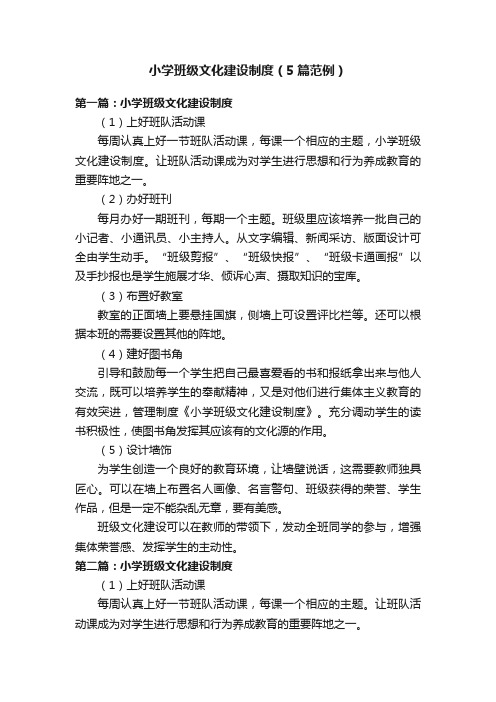 小学班级文化建设制度（5篇范例）

第一篇：小学班级文化建设制度

（1）上好班队活动课

每周认真上好一节班队活动课，每课一个相应的主题，小学班级文化建设制度。让班队活动课成为对学生进行思想和行为养成教育的重要阵地之一。

（2）办好班刊

每月办好一期班刊，每期一个主题。班级里应该培养一批自己的小记者、小通讯员、小主持人。从文字编辑、新闻采访、版面设计可全由学生动手。“班级剪报”、“班级快报”、“班级卡通画报”以及手抄报也是学生施展才华、倾诉心声、摄取知识的宝库。

（3）布置好教室

教室的正面墙上要悬挂国旗，侧墙上可设置评比栏等。还可以根据本班的需要设置其他的阵地。

（4）建好图书角

引导和鼓励每一个学生把自己最喜爱看的书和报纸拿出来与他人交流，既可以培养学生的奉献精神，又是对他们进行集体主义教育的有效突进，管理制度《小学班级文化建设制度》。充分调动学生的读书积极性，使图书角发挥其应该有的文化源的作用。

（5）设计墙饰

为学生创造一个良好的教育环境，让墙壁说话，这需要教师独具匠心。可以在墙上布置名人画像、名言警句、班级获得的荣誉、学生作品，但是一定不能杂乱无章，要有美感。

班级文化建设可以在教师的带领下，发动全班同学的参与，增强集体荣誉感、发挥学生的主动性。

第二篇：小学班级文化建设制度

（1）上好班队活动课

每周认真上好一节班队活动课，每课一个相应的主题。让班队活动课成为对学生进行思想和行为养成教育的重要阵地之一。